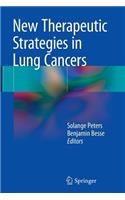 New Therapeutic Strategies in Lung Cancers

Solange Peters
Benjamin Besse
Editors

Springer